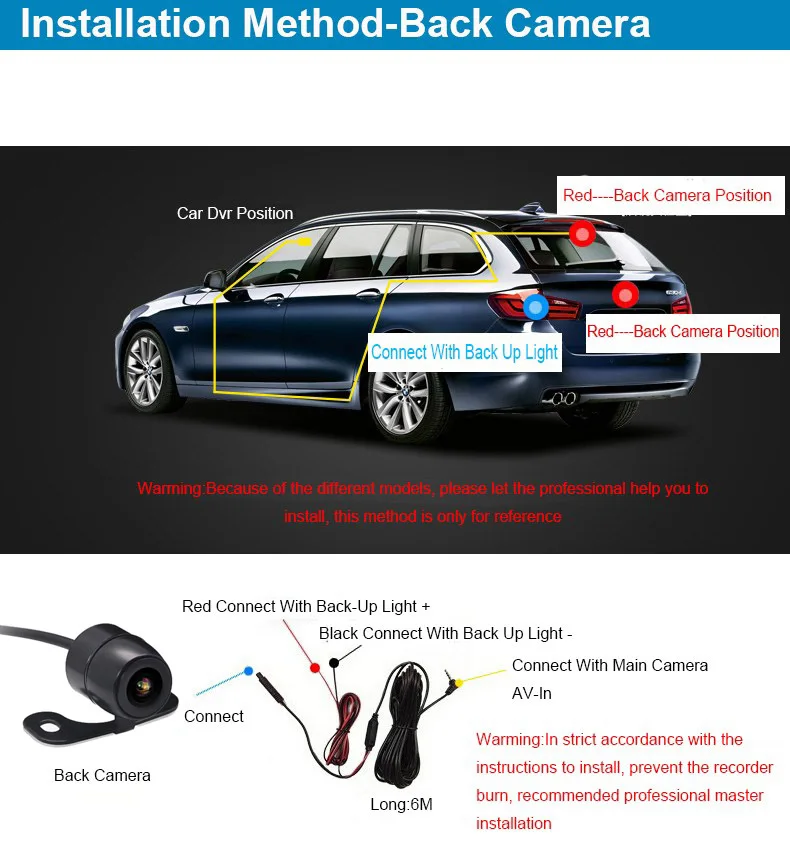 Installation Method-Back Camera

Car Dvr Position

Red----Back Camera Position

Red----Back Camera Position

Connect With Back Up Light

Warming:Because of the different models, please let the professional help you to install, this method is only for reference

Red Connect With Back-Up Light +

Black Connect With Back Up Light -

Connect With Main Camera AV-In

Connect

Back Camera

Long:6M

Warming:In strict accordance with the instructions to install, prevent the recorder burn, recommended professional master installation